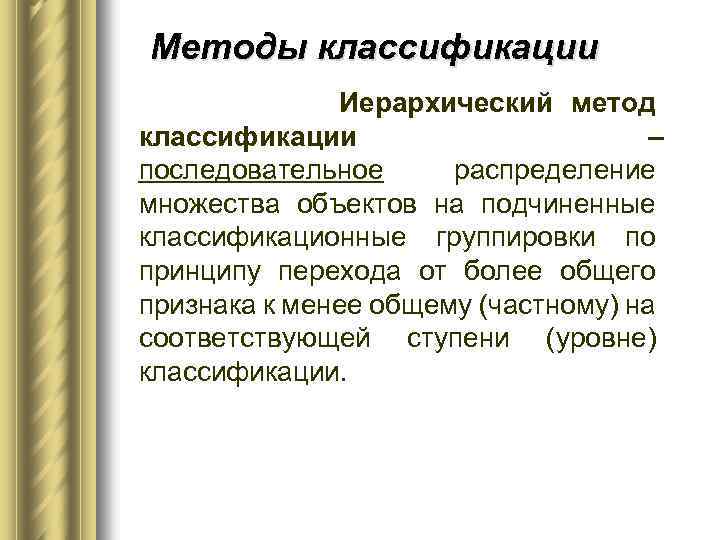 Методы классификации

Иерархический метод классификации – последовательное распределение множества объектов на подчиненные классификационные группировки по принципу перехода от более общего признака к менее общему (частному) на соответствующей ступени (уровне) классификации.